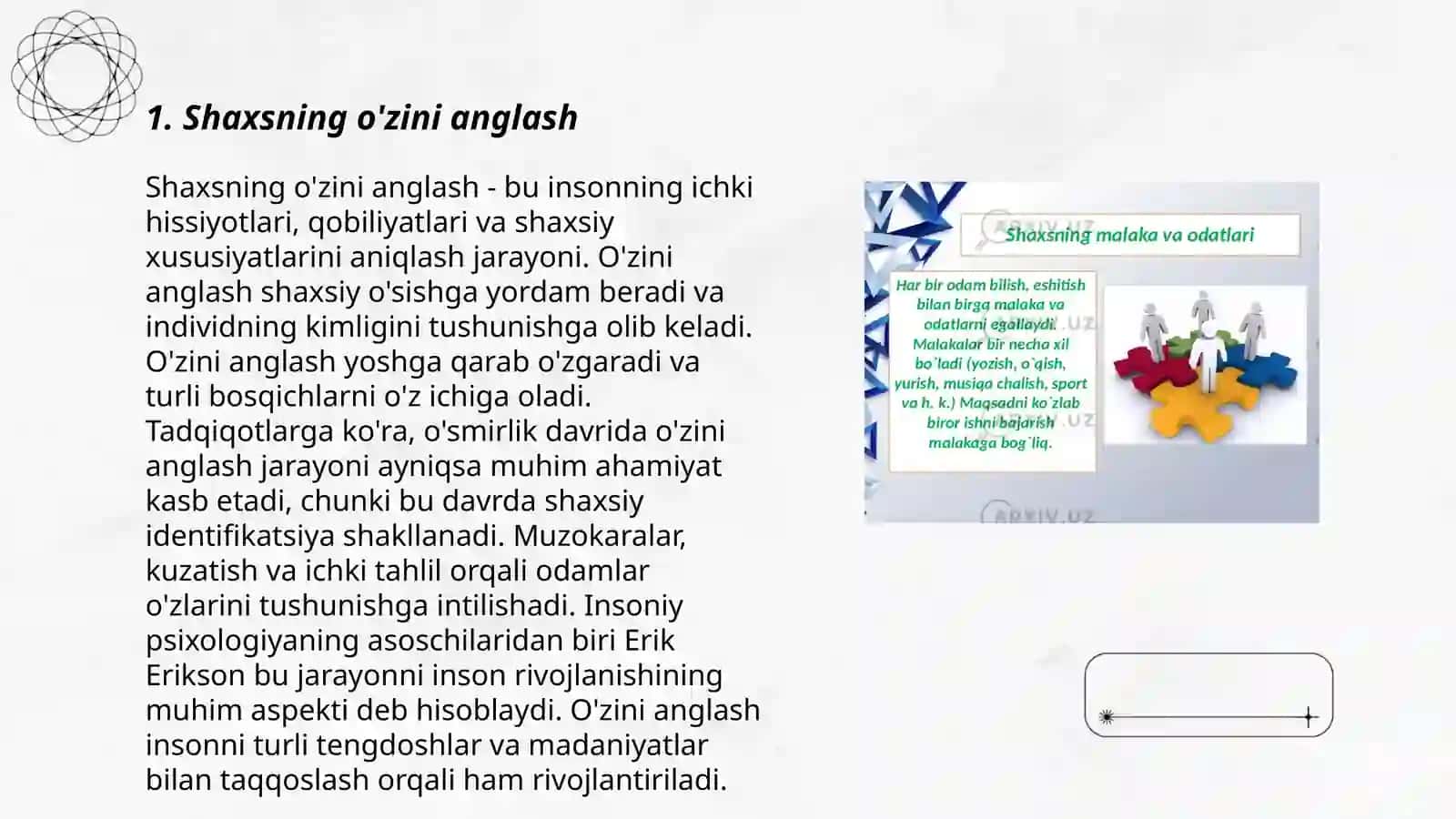 1. Shaxsning o'zini anglash

Shaxsning o'zini anglash - bu insonning ichki hissiyotlari, qobiliyatlari va shaxsiy xususiyatlarini aniqlash jarayoni. O'zini anglash shaxsiy o'sishga yordam beradi va individning kimligini tushunishga olib keladi. O'zini anglash yoshga qarab o'zgaradi va turli bosqichlarni o'z ichiga oladi. Tadqiqotlarga ko'ra, o'smirlik davrida o'zini anglash jarayoni ayniqsa muhim ahamiyat kasb etadi, chunki bu davrda shaxsiy identifikatsiya shakllanadi. Muzokaralar, kuzatish va ichki tahlil orqali odamlar o'zlarini tushunishga intilishadi. Insoniy psixologiyaning asoschilaridan biri Erik Erikson bu jarayonni inson rivojlanishining muhim aspekti deb hisoblaydi. O'zini anglash insonni turli tengdoshlar va madaniyatlar bilan taqqoslash orqali ham rivojlantiriladi.

ARXIV.UZ

Shaxsning malaka va odatlari

Har bir odam bilish, eshitish bilan birga malaka va odatlarni egallaydi. Malakalar bir necha xil bo`ladi (yozish, o`qish, yurish, musiqa chalish, sport va h. k.) Maqsadni ko`zlab biror ishni bajarish malakaga bog`liq.

ARXIV.UZ